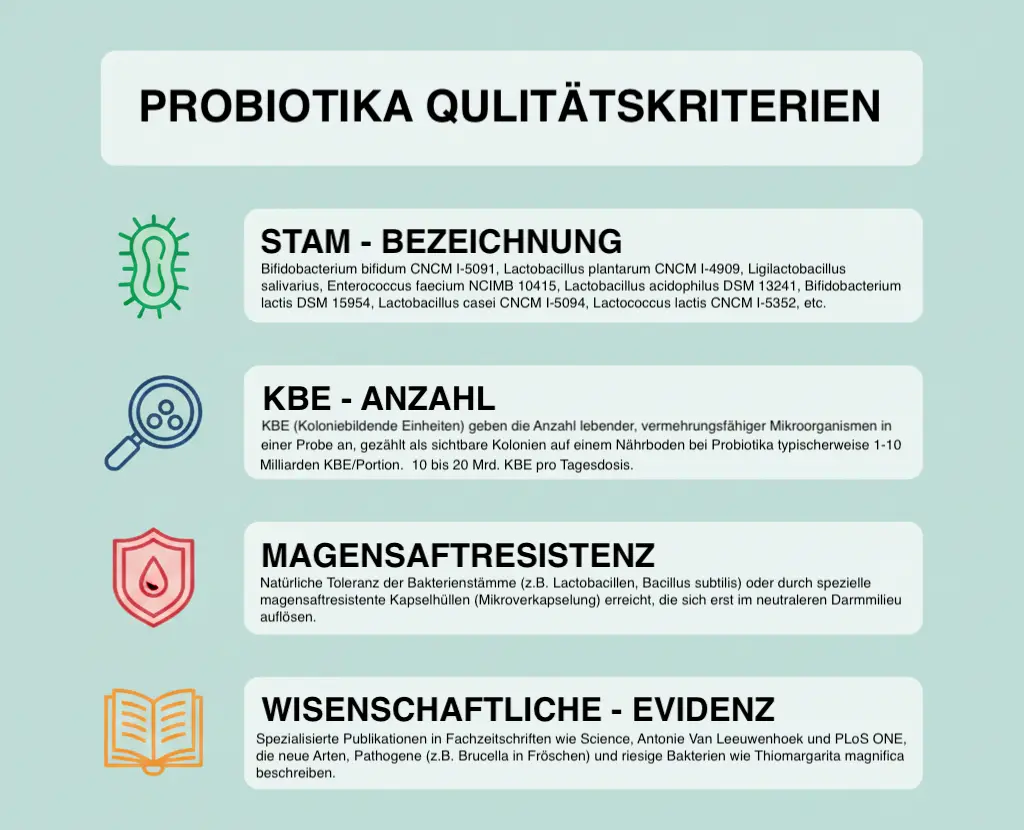 PROBIOTIKA QULITÄTSKRITERIEN

STAM - BEZEICHNUNG

Bifidobacterium bifidum CNCM I-5091, Lactobacillus plantarum CNCM I-4909, Ligilactobacillus salivarius, Enterococcus faecium NCIMB 10415, Lactobacillus acidophilus DSM 13241, Bifidobacterium lactis DSM 15954, Lactobacillus casei CNCM I-5094, Lactococcus lactis CNCM I-5352, etc.

KBE - ANZAHL

KBE (Koloniebildende Einheiten) geben die Anzahl lebender, vermehrungsfähiger Mikroorganismen in einer Probe an, gezählt als sichtbare Kolonien auf einem Nährboden bei Probiotika typischerweise 1-10 Milliarden KBE/Portion. 10 bis 20 Mrd. KBE pro Tagesdosis.

MAGENSAFTRESISTENZ

Natürliche Toleranz der Bakterienstämme (z.B. Lactobacillen, Bacillus subtilis) oder durch spezielle magensaftresistente Kapselhüllen (Mikroverkapselung) erreicht, die sich erst im neutraleren Darmmilieu auflösen.

WISENSCHAFTLICHE - EVIDENZ

Spezialisierte Publikationen in Fachzeitschriften wie Science, Antonie Van Leeuwenhoek und PLoS ONE, die neue Arten, Pathogene (z.B. Brucella in Fröschen) und riesige Bakterien wie Thiomargarita magnifica beschreiben.